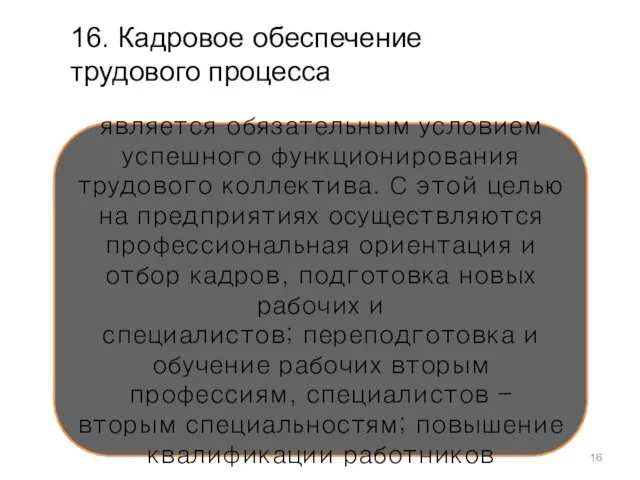 16. Кадровое обеспечение трудового процесса

является обязательным условием успешного функционирования трудового коллектива. С этой целью на предприятиях осуществляются профессиональная ориентация и отбор кадров, подготовка новых рабочих и специалистов; переподготовка и обучение рабочих вторым профессиям, специалистов – вторым специальностям; повышение квалификации работников

16